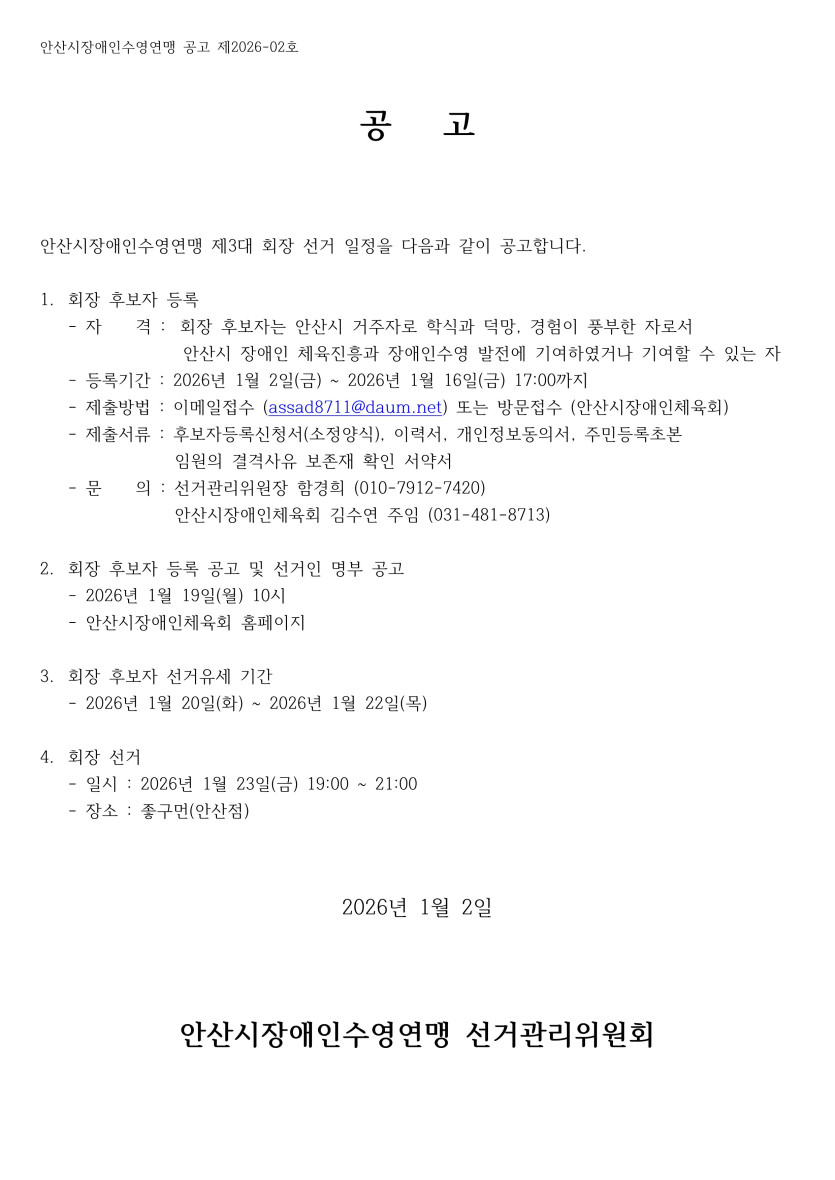 안산시장애인수영연맹 공고 제2026-02호

공 고

안산시장애인수영연맹 제3대 회장 선거 일정을 다음과 같이 공고합니다.

1. 회장 후보자 등록
- 자 격 : 회장 후보자는 안산시 거주자로 학식과 덕망, 경험이 풍부한 자로서 안산시 장애인 체육진흥과 장애인수영 발전에 기여하였거나 기여할 수 있는 자
- 등록기간 : 2026년 1월 2일(금) ~ 2026년 1월 16일(금) 17:00까지
- 제출방법 : 이메일접수 (assad8711@daum.net) 또는 방문접수 (안산시장애인체육회)
- 제출서류 : 후보자등록신청서(소정양식), 이력서, 개인정보동의서, 주민등록초본 임원의 결격사유 보존재 확인 서약서
- 문 의 : 선거관리위원장 함경희 (010-7912-7420)
안산시장애인체육회 김수연 주임 (031-481-8713)

2. 회장 후보자 등록 공고 및 선거인 명부 공고
- 2026년 1월 19일(월) 10시
- 안산시장애인체육회 홈페이지

3. 회장 후보자 선거유세 기간
- 2026년 1월 20일(화) ~ 2026년 1월 22일(목)

4. 회장 선거
- 일시 : 2026년 1월 23일(금) 19:00 ~ 21:00
- 장소 : 좋구먼(안산점)

2026년 1월 2일

안산시장애인수영연맹 선거관리위원회